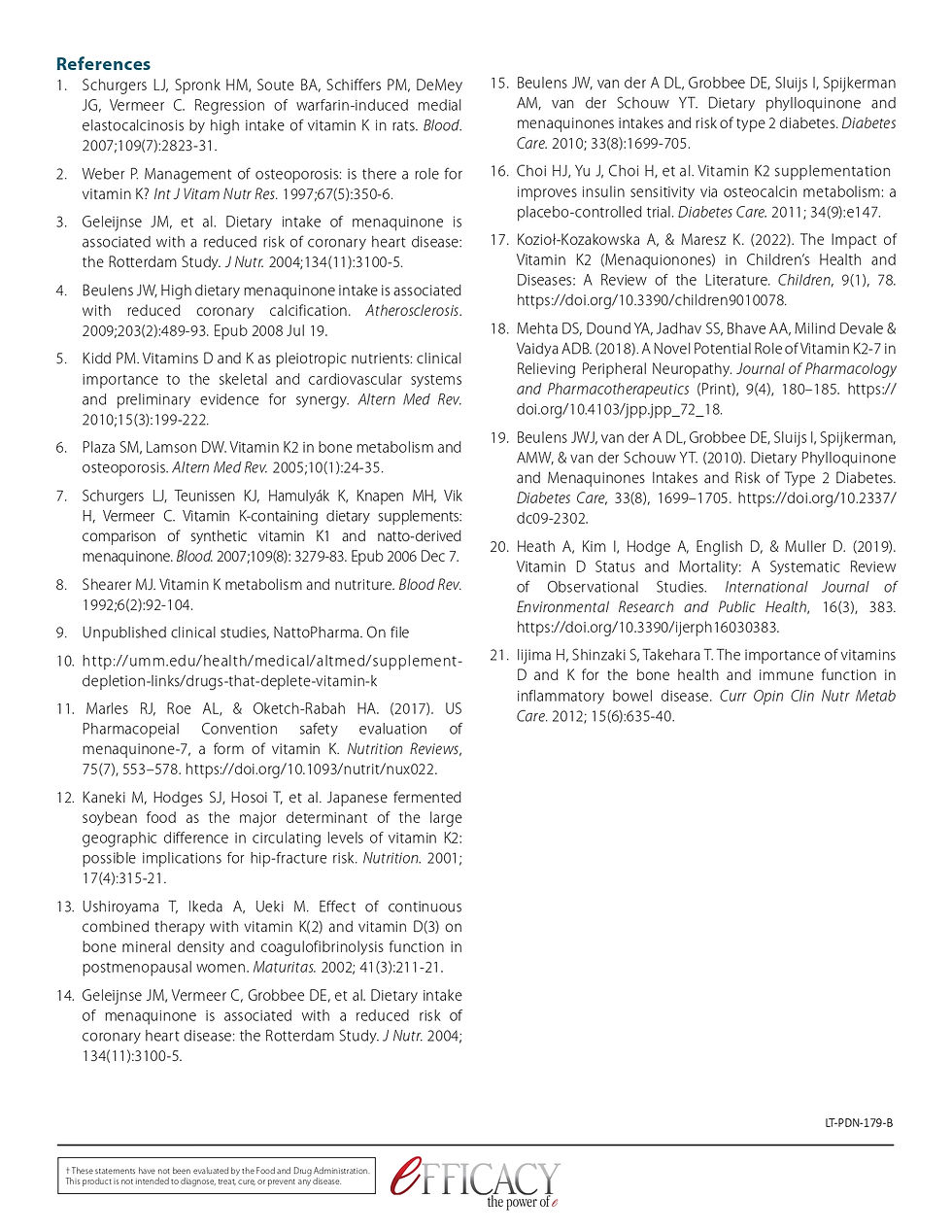 References

1. Schurgers LJ, Spronk HM, Soute BA, Schiffers PM, DeMey JG, Vermeer C. Regression of warfarin-induced medial elastocalcinosis by high intake of vitamin K in rats. Blood. 2007;109(7):2823-31.

2. Weber P. Management of osteoporosis: is there a role for vitamin K? Int J Vitam Nutr Res. 1997;67(5):350-6.

3. Geleijnse JM, et al. Dietary intake of menaquinone is associated with a reduced risk of coronary heart disease: the Rotterdam Study. J Nutr. 2004;134(11):3100-5.

4. Beulens JW, High dietary menaquinone intake is associated with reduced coronary calcification. Atherosclerosis. 2009;203(2):489-93. Epub 2008 Jul 19.

5. Kidd PM. Vitamins D and K as pleiotropic nutrients: clinical importance to the skeletal and cardiovascular systems and preliminary evidence for synergy. Altern Med Rev. 2010;15(3):199-222.

6. Plaza SM, Lamson DW. Vitamin K2 in bone metabolism and osteoporosis. Altern Med Rev. 2005;10(1):24-35.

7. Schurgers LJ, Teunissen KJ, Hamulyák K, Knapen MH, Vik H, Vermeer C. Vitamin K-containing dietary supplements: comparison of synthetic vitamin K1 and natto-derived menaquinone. Blood. 2007;109(8): 3279-83. Epub 2006 Dec 7.

8. Shearer MJ. Vitamin K metabolism and nutriture. Blood Rev. 1992;6(2):92-104.

9. Unpublished clinical studies, NattoPharma. On file

10. http://umm.edu/health/medical/altmed/supplement-depletion-links/drugs-that-deplete-vitamin-k

11. Marles RJ, Roe AL, & Oketch-Rabah HA. (2017). US Pharmacopeial Convention safety evaluation of menaquinone-7, a form of vitamin K. Nutrition Reviews, 75(7), 553–578. https://doi.org/10.1093/nutrit/nux022.

12. Kaneki M, Hodges SJ, Hosoi T, et al. Japanese fermented soybean food as the major determinant of the large geographic difference in circulating levels of vitamin K2: possible implications for hip-fracture risk. Nutrition. 2001; 17(4):315-21.

13. Ushiroyama T, Ikeda A, Ueki M. Effect of continuous combined therapy with vitamin K(2) and vitamin D(3) on bone mineral density and coagulofibrinolysis function in postmenopausal women. Maturitas. 2002; 41(3):211-21.

14. Geleijnse JM, Vermeer C, Grobbee DE, et al. Dietary intake of menaquinone is associated with a reduced risk of coronary heart disease: the Rotterdam Study. J Nutr. 2004; 134(11):3100-5.

15. Beulens JW, van der A DL, Grobbee DE, Sluijs I, Spijkerman AM, van der Schouw YT. Dietary phylloquinone and menaquinones intakes and risk of type 2 diabetes. Diabetes Care. 2010; 33(8):1699-705.

16. Choi HJ, Yu J, Choi H, et al. Vitamin K2 supplementation improves insulin sensitivity via osteocalcin metabolism: a placebo-controlled trial. Diabetes Care. 2011; 34(9):e147.

17. Kozioł-Kozakowska A, & Maresz K. (2022). The Impact of Vitamin K2 (Menaquionones) in Children's Health and Diseases: A Review of the Literature. Children, 9(1), 78. https://doi.org/10.3390/children9010078.

18. Mehta DS, Dound YA, Jadhav SS, Bhave AA, Milind Devale & Vaidya ADB. (2018). A Novel Potential Role of Vitamin K2-7 in Relieving Peripheral Neuropathy. Journal of Pharmacology and Pharmacotherapeutics (Print), 9(4), 180–185. https://doi.org/10.4103/jpp.jpp_72_18.

19. Beulens JWJ, van der A DL, Grobbee DE, Sluijs I, Spijkerman, AMW, & van der Schouw YT. (2010). Dietary Phylloquinone and Menaquinones Intakes and Risk of Type 2 Diabetes. Diabetes Care, 33(8), 1699–1705. https://doi.org/10.2337/dc09-2302.

20. Heath A, Kim I, Hodge A, English D, & Muller D. (2019). Vitamin D Status and Mortality: A Systematic Review of Observational Studies. International Journal of Environmental Research and Public Health, 16(3), 383. https://doi.org/10.3390/ijerph16030383.

21. Iijima H, Shinzaki S, Takehara T. The importance of vitamins D and K for the bone health and immune function in inflammatory bowel disease. Curr Opin Clin Nutr Metab Care. 2012; 15(6):635-40.

LT-PDN-179-B

† These statements have not been evaluated by the Food and Drug Administration. This product is not intended to diagnose, treat, cure, or prevent any disease.

eFFICACY
the power of e